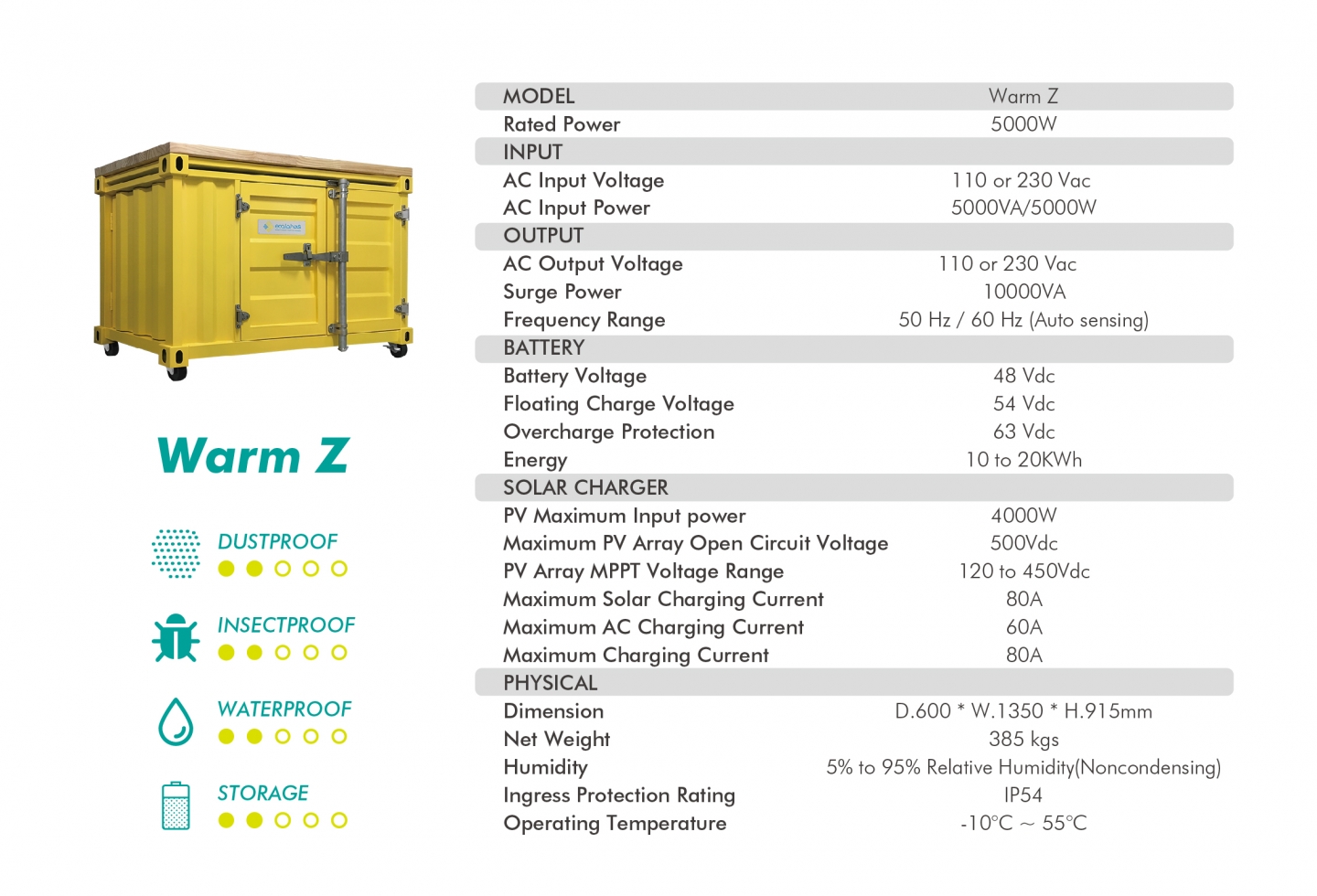 Warm Z

DUSTPROOF

INSECTPROOF

WATERPROOF

STORAGE

| MODEL | Warm Z |
|---|---|
| Rated Power | 5000W |
| INPUT | |
| AC Input Voltage | 110 or 230 Vac |
| AC Input Power | 5000VA/5000W |
| OUTPUT | |
| AC Output Voltage | 110 or 230 Vac |
| Surge Power | 10000VA |
| Frequency Range | 50 Hz / 60 Hz (Auto sensing) |
| BATTERY | |
| Battery Voltage | 48 Vdc |
| Floating Charge Voltage | 54 Vdc |
| Overcharge Protection | 63 Vdc |
| Energy | 10 to 20KWh |
| SOLAR CHARGER | |
| PV Maximum Input power | 4000W |
| Maximum PV Array Open Circuit Voltage | 500Vdc |
| PV Array MPPT Voltage Range | 120 to 450Vdc |
| Maximum Solar Charging Current | 80A |
| Maximum AC Charging Current | 60A |
| Maximum Charging Current | 80A |
| PHYSICAL | |
| Dimension | D.600 * W.1350 * H.915mm |
| Net Weight | 385 kgs |
| Humidity | 5% to 95% Relative Humidity(Noncondensing) |
| Ingress Protection Rating | IP54 |
| Operating Temperature | -10°C ~ 55°C |